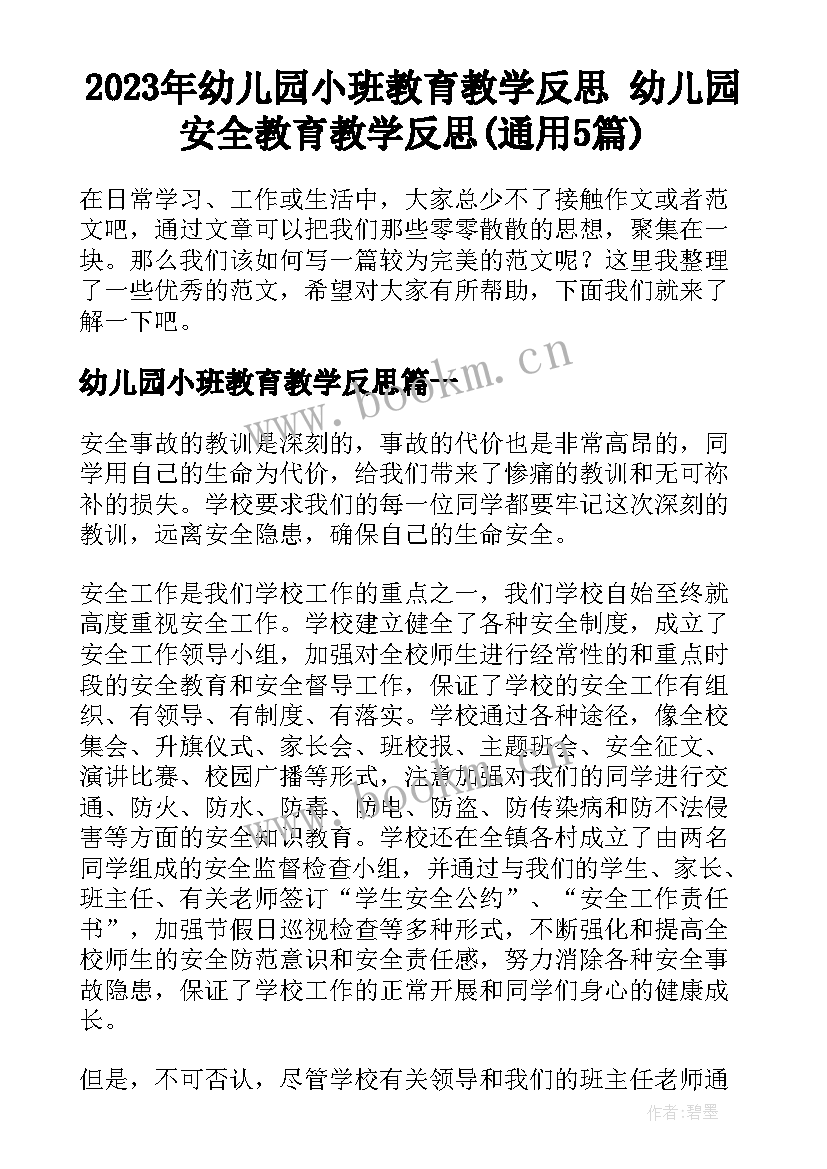 2023年幼儿园小班教育教学反思 幼儿园安全教育教学反思(通用5篇)

在日常学习、工作或生活中，大家总少不了接触作文或者范文吧，通过文章可以把我们那些零零散散的思想，聚集在一块。那么我们该如何写一篇较为完美的范文呢？这里我整理了一些优秀的范文，希望对大家有所帮助，下面我们就来了解一下吧。

幼儿园小班教育教学反思篇一

www.bookm.cn

安全事故的教训是深刻的，事故的代价也是非常高昂的，同学用自己的生命为代价，给我们带来了惨痛的教训和无可祢补的损失。学校要求我们的每一位同学都要牢记这次深刻的教训，远离安全隐患，确保自己的生命安全。

安全工作是我们学校工作的重点之一，我们学校自始至终就高度重视安全工作。学校建立健全了各种安全制度，成立了安全工作领导小组，加强对全校师生进行经常性的和重点时段的安全教育和安全督导工作，保证了学校的安全工作有组织、有领导、有制度、有落实。学校通过各种途径，像全校集会、升旗仪式、家长会、班校报、主题班会、安全征文、演讲比赛、校园广播等形式，注意加强对我们的同学进行交通、防火、防水、防毒、防电、防盗、防传染病和防不法侵害等方面的安全知识教育。学校还在全镇各村成立了由两名同学组成的安全监督检查小组，并通过与我们的学生、家长、班主任、有关老师签订“学生安全公约”、“安全工作责任书”，加强节假日巡视检查等多种形式，不断强化和提高全校师生的安全防范意识和安全责任感，努力消除各种安全事故隐患，保证了学校工作的正常开展和同学们身心的健康成长。

但是，不可否认，尽管学校有关领导和我们的班主任老师通

作者:碧墨